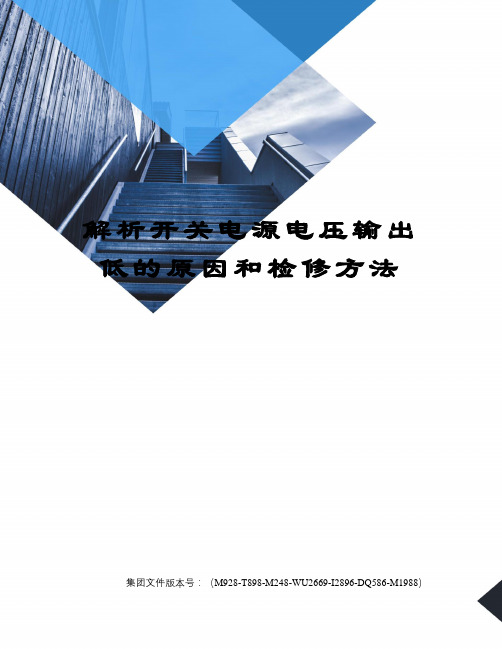 解析开关电源电压输出低的原因和检修方法

集团文件版本号：（M928-T898-M248-WU2669-I2896-DQ586-M1988）